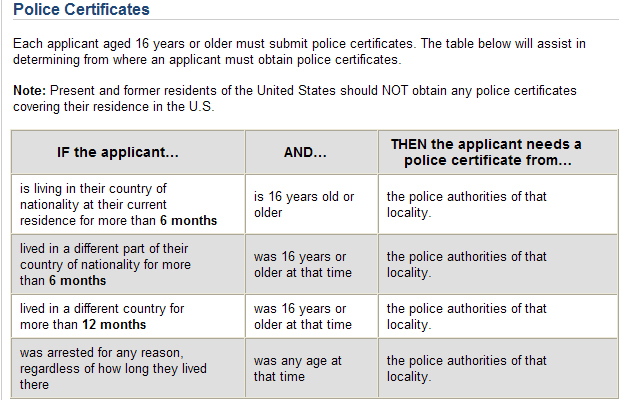 Police Certificates

Each applicant aged 16 years or older must submit police certificates. The table below will assist in determining from where an applicant must obtain police certificates.

Note: Present and former residents of the United States should NOT obtain any police certificates covering their residence in the U.S.

| IF the applicant... | AND... | THEN the applicant needs a police certificate from... |
|---|---|---|
| is living in their country of nationality at their current residence for more than 6 months | is 16 years old or older | the police authorities of that locality. |
| lived in a different part of their country of nationality for more than 6 months | was 16 years or older at that time | the police authorities of that locality. |
| lived in a different country for more than 12 months | was 16 years or older at that time | the police authorities of that locality. |
| was arrested for any reason, regardless of how long they lived there | was any age at that time | the police authorities of that locality. |